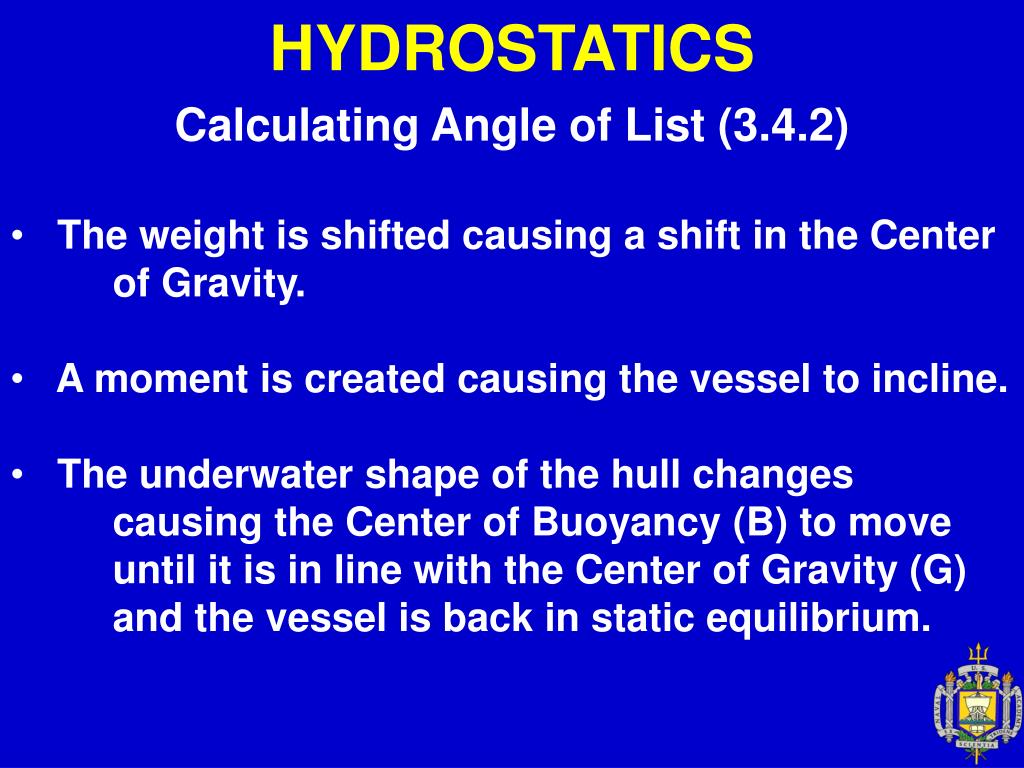 HYDROSTATICS

Calculating Angle of List (3.4.2)

• The weight is shifted causing a shift in the Center of Gravity.

• A moment is created causing the vessel to incline.

• The underwater shape of the hull changes causing the Center of Buoyancy (B) to move until it is in line with the Center of Gravity (G) and the vessel is back in static equilibrium.